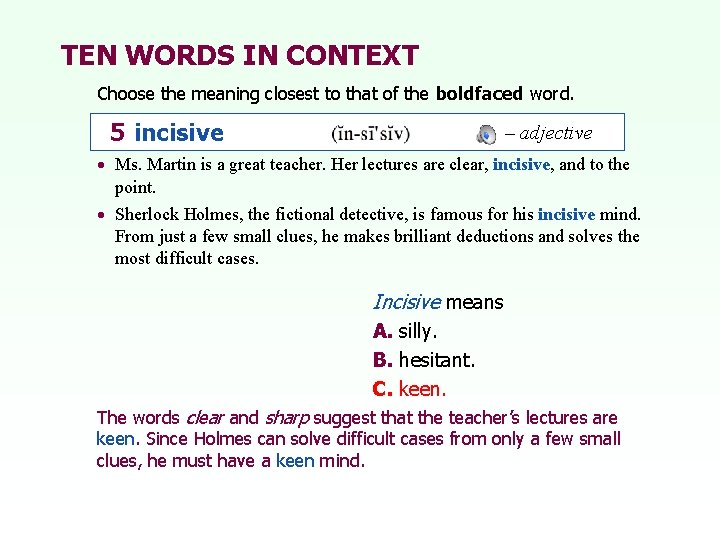 TEN WORDS IN CONTEXT

Choose the meaning closest to that of the boldfaced word.

5 incisive (ĭn-sī'sĭv) – adjective

• Ms. Martin is a great teacher. Her lectures are clear, incisive, and to the point.

• Sherlock Holmes, the fictional detective, is famous for his incisive mind. From just a few small clues, he makes brilliant deductions and solves the most difficult cases.

Incisive means

A. silly.

B. hesitant.

C. keen.

The words clear and sharp suggest that the teacher's lectures are keen. Since Holmes can solve difficult cases from only a few small clues, he must have a keen mind.